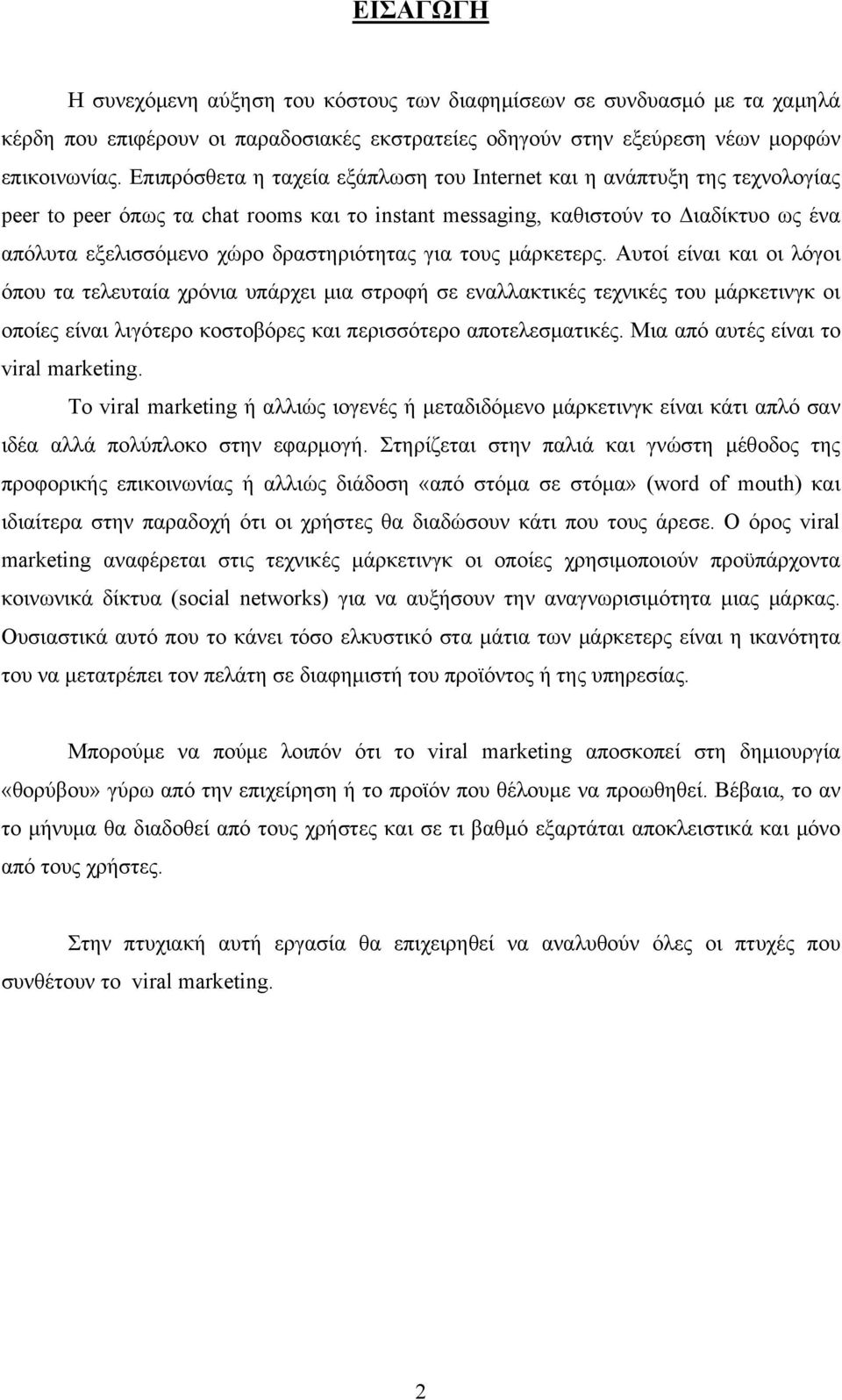 ΕΙΣΑΓΩΓΗ

Η συνεχόμενη αύξηση του κόστους των διαφημίσεων σε συνδυασμό με τα χαμηλά κέρδη που επιφέρουν οι παραδοσιακές εκστρατείες οδηγούν στην εξεύρεση νέων μορφών επικοινωνίας. Επιπρόσθετα η ταχεία εξάπλωση του Internet και η ανάπτυξη της τεχνολογίας peer to peer όπως τα chat rooms και το instant messaging, καθιστούν το Διαδίκτυο ως ένα απόλυτα εξελισσόμενο χώρο δραστηριότητας για τους μάρκετερς. Αυτοί είναι και οι λόγοι όπου τα τελευταία χρόνια υπάρχει μια στροφή σε εναλλακτικές τεχνικές του μάρκετινγκ οι οποίες είναι λιγότερο κοστοβόρες και περισσότερο αποτελεσματικές. Μια από αυτές είναι το viral marketing.

Το viral marketing ή αλλιώς ιογενές ή μεταδιδόμενο μάρκετινγκ είναι κάτι απλό σαν ιδέα αλλά πολύπλοκο στην εφαρμογή. Στηρίζεται στην παλιά και γνώστη μέθοδος της προφορικής επικοινωνίας ή αλλιώς διάδοση «από στόμα σε στόμα» (word of mouth) και ιδιαίτερα στην παραδοχή ότι οι χρήστες θα διαδώσουν κάτι που τους άρεσε. Ο όρος viral marketing αναφέρεται στις τεχνικές μάρκετινγκ οι οποίες χρησιμοποιούν προϋπάρχοντα κοινωνικά δίκτυα (social networks) για να αυξήσουν την αναγνωρισιμότητα μιας μάρκας. Ουσιαστικά αυτό που το κάνει τόσο ελκυστικό στα μάτια των μάρκετερς είναι η ικανότητα του να μετατρέπει τον πελάτη σε διαφημιστή του προϊόντος ή της υπηρεσίας.

Μπορούμε να πούμε λοιπόν ότι το viral marketing αποσκοπεί στη δημιουργία «θορύβου» γύρω από την επιχείρηση ή το προϊόν που θέλουμε να προωθηθεί. Βέβαια, το αν το μήνυμα θα διαδοθεί από τους χρήστες και σε τι βαθμό εξαρτάται αποκλειστικά και μόνο από τους χρήστες.

Στην πτυχιακή αυτή εργασία θα επιχειρηθεί να αναλυθούν όλες οι πτυχές που συνθέτουν το viral marketing.

2